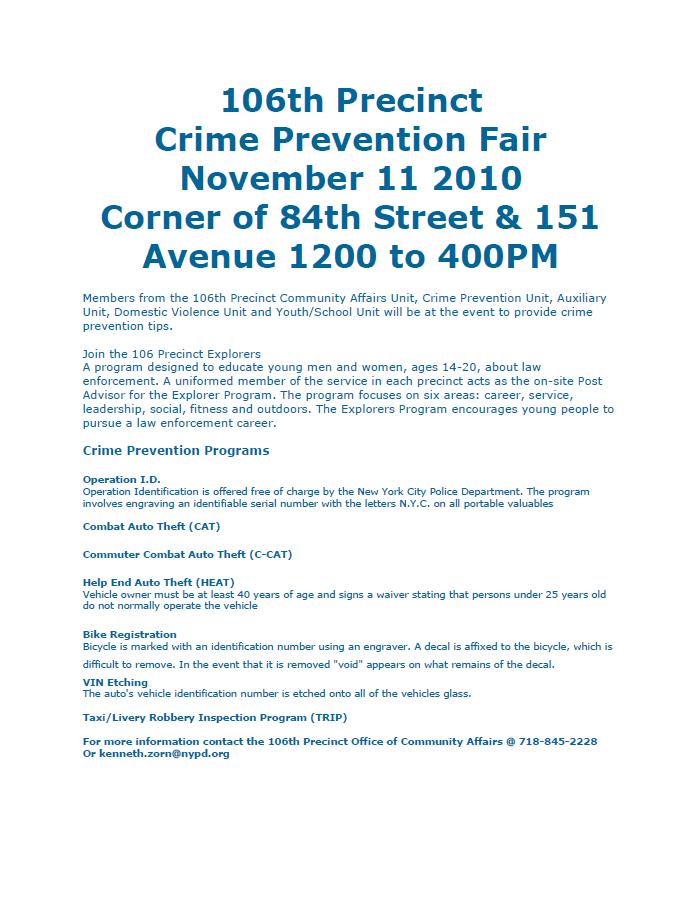 106th Precinct
Crime Prevention Fair
November 11 2010
Corner of 84th Street & 151 Avenue 1200 to 400PM

Members from the 106th Precinct Community Affairs Unit, Crime Prevention Unit, Auxiliary Unit, Domestic Violence Unit and Youth/School Unit will be at the event to provide crime prevention tips.

Join the 106 Precinct Explorers
A program designed to educate young men and women, ages 14-20, about law enforcement. A uniformed member of the service in each precinct acts as the on-site Post Advisor for the Explorer Program. The program focuses on six areas: career, service, leadership, social, fitness and outdoors. The Explorers Program encourages young people to pursue a law enforcement career.

Crime Prevention Programs

Operation I.D.
Operation Identification is offered free of charge by the New York City Police Department. The program involves engraving an identifiable serial number with the letters N.Y.C. on all portable valuables

Combat Auto Theft (CAT)

Commuter Combat Auto Theft (C-CAT)

Help End Auto Theft (HEAT)
Vehicle owner must be at least 40 years of age and signs a waiver stating that persons under 25 years old do not normally operate the vehicle

Bike Registration
Bicycle is marked with an identification number using an engraver. A decal is affixed to the bicycle, which is difficult to remove. In the event that it is removed "void" appears on what remains of the decal.

VIN Etching
The auto's vehicle identification number is etched onto all of the vehicles glass.

Taxi/Livery Robbery Inspection Program (TRIP)

For more information contact the 106th Precinct Office of Community Affairs @ 718-845-2228
Or kenneth.zorn@nypd.org